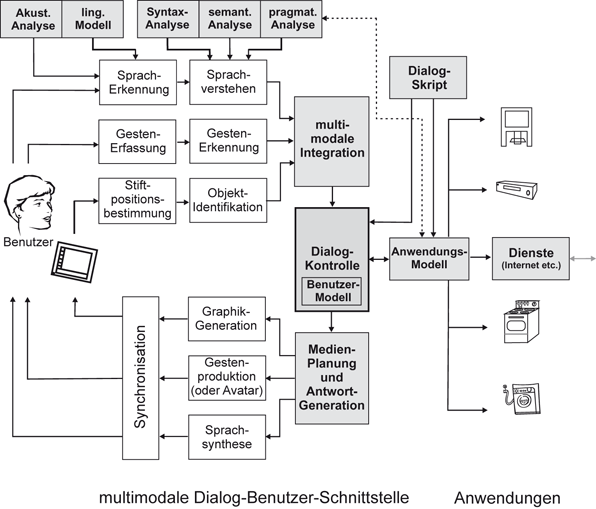 Akust. Analyse

ling. Modell

Syntax-Analyse

semant. Analyse

pragmat. Analyse

Sprach-Erkennung

Sprach-verstehen

Dialog-Skript

Gesten-Erfassung

Gesten-Erkennung

multi-modale Integration

Stift-positions-bestimmung

Objekt-Identifikation

Benutzer

Dialog-Kontrolle

Benutzer-Modell

Anwendungs-Modell

Dienste (Internet etc.)

Synchronisation

Graphik-Generation

Gesten-produktion (oder Avatar)

Sprach-synthese

Medien-Planung und Antwort-Generation

multimodale Dialog-Benutzer-Schnittstelle

Anwendungen